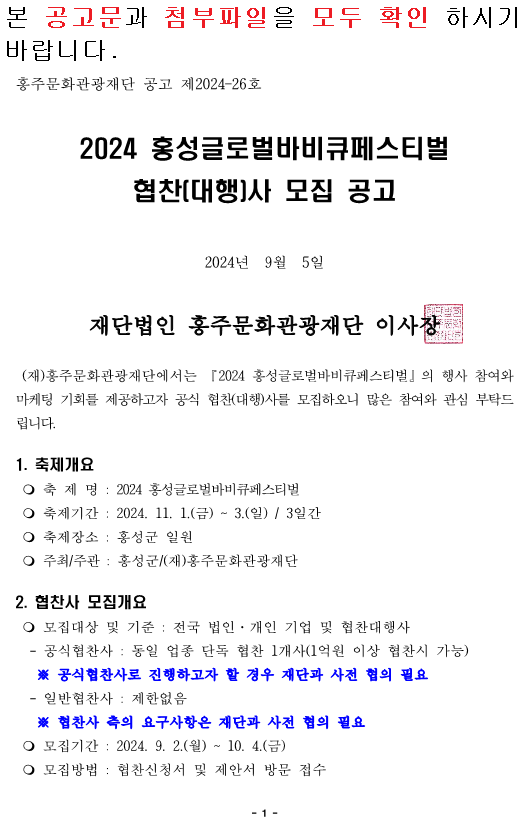 본 공고문과 첨부파일을 모두 확인 하시기 바랍니다.

홍주문화관광재단 공고 제2024-26호

2024 홍성글로벌바비큐페스티벌
협찬(대행)사 모집 공고

2024년 9월 5일

재단법인 홍주문화관광재단 이사장

(재)홍주문화관광재단에서는 『2024 홍성글로벌바비큐페스티벌』의 행사 참여와 마케팅 기회를 제공하고자 공식 협찬(대행)사를 모집하오니 많은 참여와 관심 부탁드립니다.

1. 축제개요
❍ 축 제 명 : 2024 홍성글로벌바비큐페스티벌
❍ 축제기간 : 2024. 11. 1.(금) ~ 3.(일) / 3일간
❍ 축제장소 : 홍성군 일원
❍ 주최/주관 : 홍성군/(재)홍주문화관광재단

2. 협찬사 모집개요
❍ 모집대상 및 기준 : 전국 법인·개인 기업 및 협찬대행사
- 공식협찬사 : 동일 업종 단독 협찬 1개사(1억원 이상 협찬시 가능)
※ 공식협찬사로 진행하고자 할 경우 재단과 사전 협의 필요
- 일반협찬사 : 제한없음
※ 협찬사 측의 요구사항은 재단과 사전 협의 필요
❍ 모집기간 : 2024. 9. 2.(월) ~ 10. 4.(금)
❍ 모집방법 : 협찬신청서 및 제안서 방문 접수

- 1 -